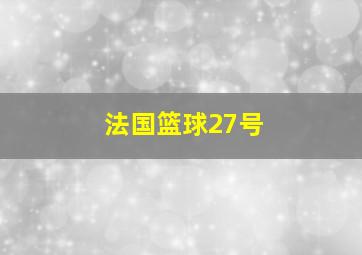 法国篮球27号